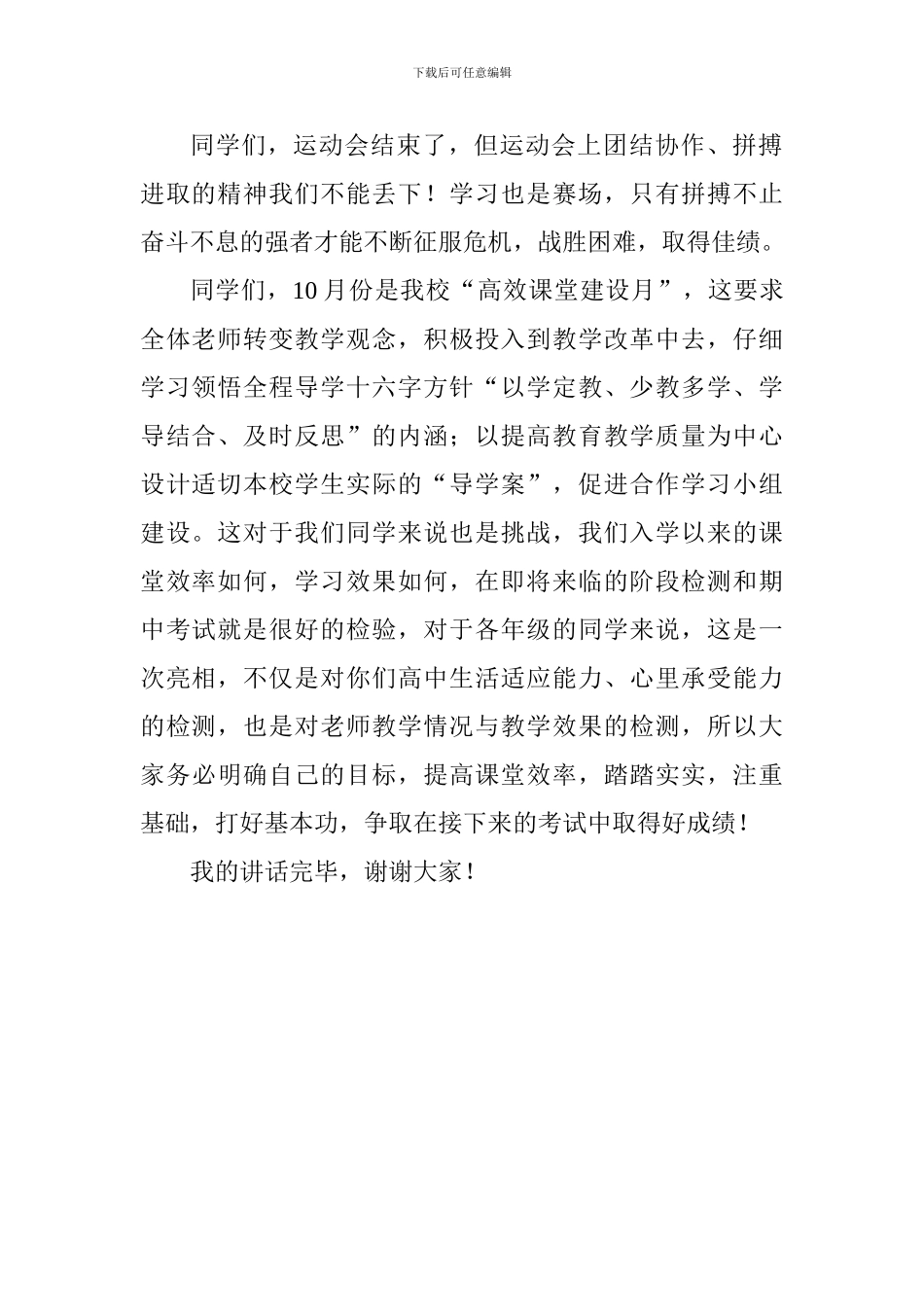 下载后可任意编辑

同学们，运动会结束了，但运动会上团结协作、拼搏进取的精神我们不能丢下！学习也是赛场，只有拼搏不止奋斗不息的强者才能不断征服危机，战胜困难，取得佳绩。

同学们，10月份是我校“高效课堂建设月”，这要求全体老师转变教学观念，积极投入到教学改革中去，仔细学习领悟全程导学十六字方针“以学定教、少教多学、学导结合、及时反思”的内涵；以提高教育教学质量为中心设计适切本校学生实际的“导学案”，促进合作学习小组建设。这对于我们同学来说也是挑战，我们入学以来的课堂效率如何，学习效果如何，在即将来临的阶段检测和期中考试就是很好的检验，对于各年级的同学来说，这是一次亮相，不仅是对你们高中生活适应能力、心里承受能力的检测，也是对老师教学情况与教学效果的检测，所以大家务必明确自己的目标，提高课堂效率，踏踏实实，注重基础，打好基本功，争取在接下来的考试中取得好成绩！

我的讲话完毕，谢谢大家！